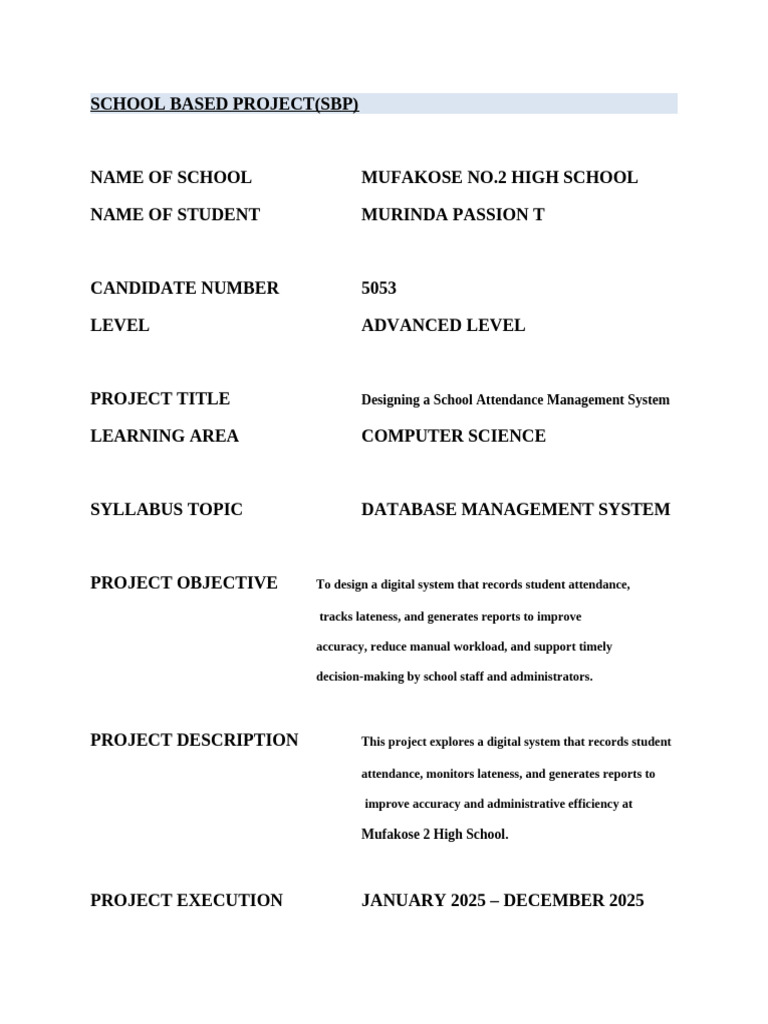 SCHOOL BASED PROJECT(SBP)

NAME OF SCHOOL MUFAKOSE NO.2 HIGH SCHOOL

NAME OF STUDENT MURINDA PASSION T

CANDIDATE NUMBER 5053

LEVEL ADVANCED LEVEL

PROJECT TITLE Designing a School Attendance Management System

LEARNING AREA COMPUTER SCIENCE

SYLLABUS TOPIC DATABASE MANAGEMENT SYSTEM

PROJECT OBJECTIVE To design a digital system that records student attendance, tracks lateness, and generates reports to improve accuracy, reduce manual workload, and support timely decision-making by school staff and administrators.

PROJECT DESCRIPTION This project explores a digital system that records student attendance, monitors lateness, and generates reports to improve accuracy and administrative efficiency at Mufakose 2 High School.

PROJECT EXECUTION JANUARY 2025 – DECEMBER 2025